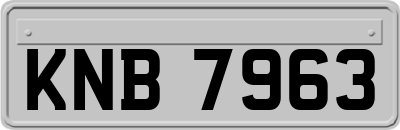 KNB 7963